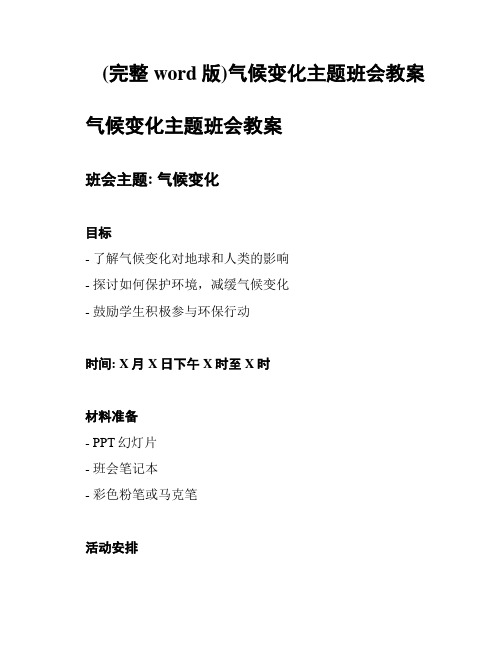 (完整 word 版)气候变化主题班会教案

气候变化主题班会教案

班会主题: 气候变化

目标

- 了解气候变化对地球和人类的影响

- 探讨如何保护环境，减缓气候变化

- 鼓励学生积极参与环保行动

时间: X 月 X 日下午 X 时至 X 时

材料准备

- PPT 幻灯片

- 班会笔记本

- 彩色粉笔或马克笔

活动安排